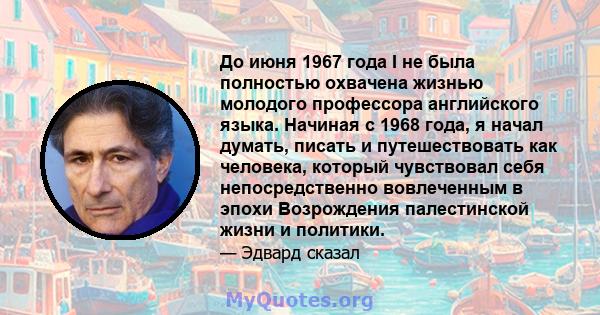 До июня 1967 года I не была полностью охвачена жизнью молодого профессора английского языка. Начиная с 1968 года, я начал думать, писать и путешествовать как человека, который чувствовал себя непосредственно вовлеченным в эпохи Возрождения палестинской жизни и политики.

— Эдвард сказал

MyQuotes.org